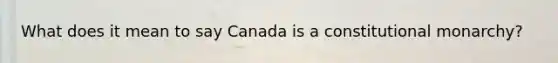 What does it mean to say Canada is a constitutional monarchy?